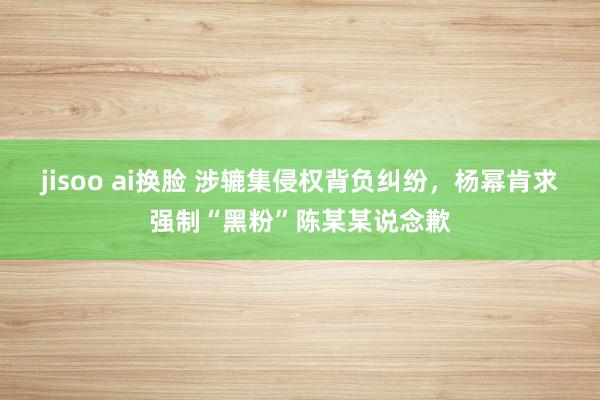 jisoo ai换脸 涉辘集侵权背负纠纷，杨幂肯求强制“黑粉”陈某某说念歉